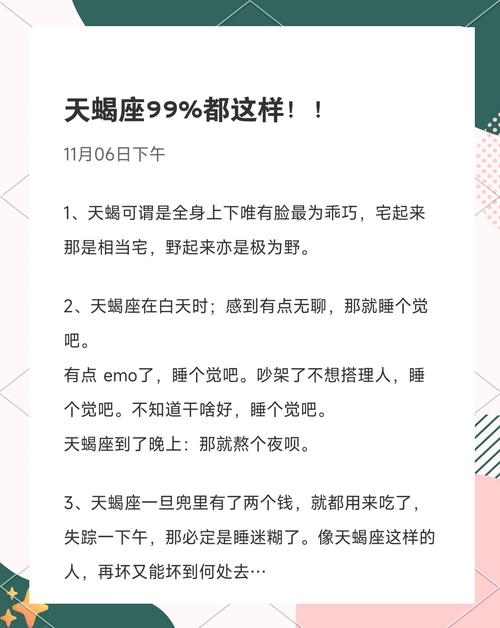 天蝎座99%都这样！！

11月06日下午

1、天蝎可谓是全身上下唯有脸最为乖巧，宅起来那是相当宅，野起来亦是极为野。

2、天蝎座在白天时；感到有点无聊，那就睡个觉吧。
有点 emo了，睡个觉吧。吵架了不想搭理人，睡个觉吧。不知道干啥好，睡个觉吧。
天蝎座到了晚上：那就熬个夜呗。

3、天蝎座一旦兜里有了两个钱，就都用来吃了，失踪一下午，那必定是睡迷糊了。像天蝎座这样的人，再坏又能坏到何处去…